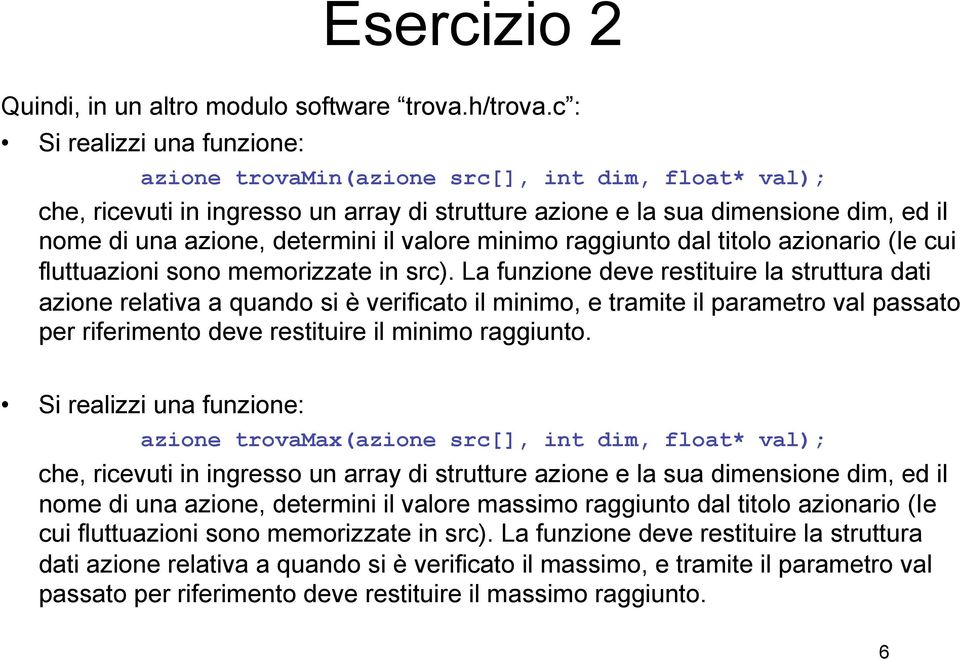 Esercizio 2

Quindi, in un altro modulo software “trova.h/trova.c”:

• Si realizzi una funzione:

azione trovaMin(azione src[], int dim, float* val);

che, ricevuti in ingresso un array di strutture azione e la sua dimensione dim, ed il nome di una azione, determini il valore minimo raggiunto dal titolo azionario (le cui fluttuazioni sono memorizzate in src). La funzione deve restituire la struttura dati azione relativa a quando si è verificato il minimo, e tramite il parametro val passato per riferimento deve restituire il minimo raggiunto.

• Si realizzi una funzione:

azione trovaMax(azione src[], int dim, float* val);

che, ricevuti in ingresso un array di strutture azione e la sua dimensione dim, ed il nome di una azione, determini il valore massimo raggiunto dal titolo azionario (le cui fluttuazioni sono memorizzate in src). La funzione deve restituire la struttura dati azione relativa a quando si è verificato il massimo, e tramite il parametro val passato per riferimento deve restituire il massimo raggiunto.

6